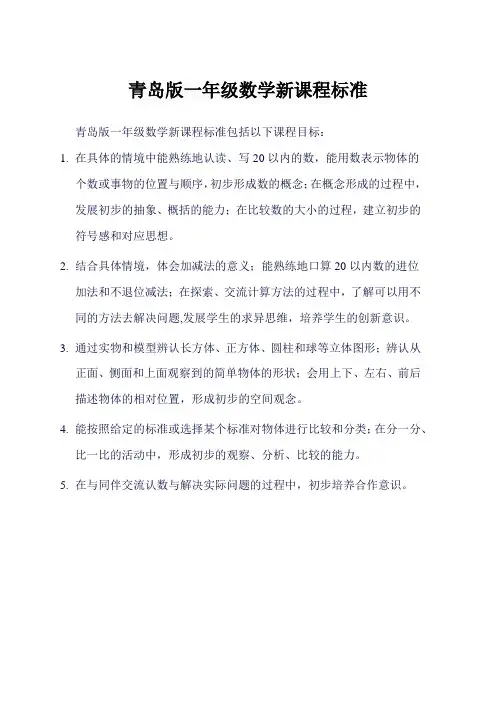 青岛版一年级数学新课程标准

青岛版一年级数学新课程标准包括以下课程目标：

1. 在具体的情境中能熟练地认读、写 20 以内的数，能用数表示物体的个数或事物的位置与顺序，初步形成数的概念；在概念形成的过程中，发展初步的抽象、概括的能力；在比较数的大小的过程，建立初步的符号感和对应思想。

2. 结合具体情境，体会加减法的意义；能熟练地口算 20 以内数的进位加法和不退位减法；在探索、交流计算方法的过程中，了解可以用不同的方法去解决问题,发展学生的求异思维，培养学生的创新意识。

3. 通过实物和模型辨认长方体、正方体、圆柱和球等立体图形；辨认从正面、侧面和上面观察到的简单物体的形状；会用上下、左右、前后描述物体的相对位置，形成初步的空间观念。

4. 能按照给定的标准或选择某个标准对物体进行比较和分类；在分一分、比一比的活动中，形成初步的观察、分析、比较的能力。

5. 在与同伴交流认数与解决实际问题的过程中，初步培养合作意识。